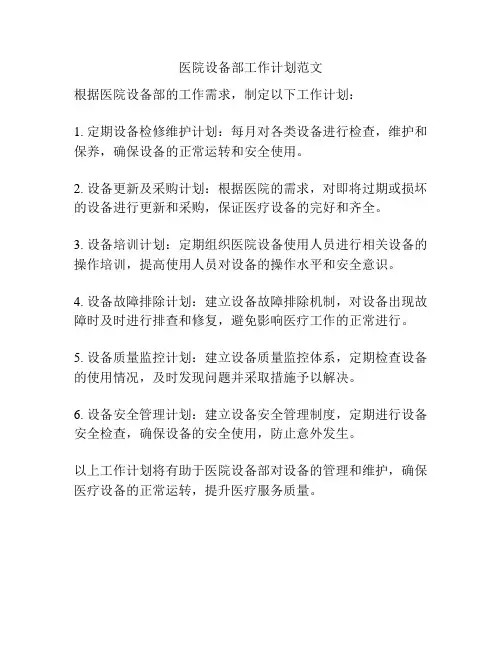 医院设备部工作计划范文

根据医院设备部的工作需求，制定以下工作计划：

1. 定期设备检修维护计划：每月对各类设备进行检查，维护和保养，确保设备的正常运转和安全使用。

2. 设备更新及采购计划：根据医院的需求，对即将过期或损坏的设备进行更新和采购，保证医疗设备的完好和齐全。

3. 设备培训计划：定期组织医院设备使用人员进行相关设备的操作培训，提高使用人员对设备的操作水平和安全意识。

4. 设备故障排除计划：建立设备故障排除机制，对设备出现故障时及时进行排查和修复，避免影响医疗工作的正常进行。

5. 设备质量监控计划：建立设备质量监控体系，定期检查设备的使用情况，及时发现问题并采取措施予以解决。

6. 设备安全管理计划：建立设备安全管理制度，定期进行设备安全检查，确保设备的安全使用，防止意外发生。

以上工作计划将有助于医院设备部对设备的管理和维护，确保医疗设备的正常运转，提升医疗服务质量。